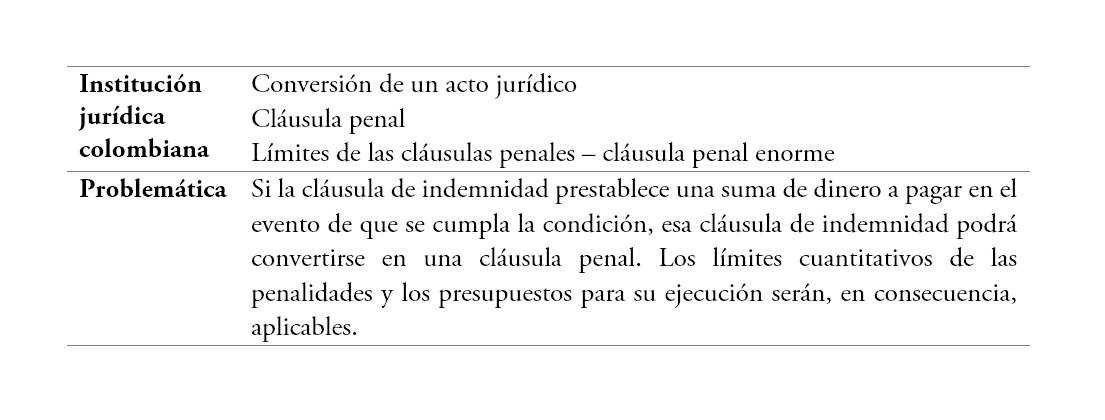 | | |
|---|---|
| **Institución jurídica colombiana** | Conversión de un acto jurídico<br>Cláusula penal<br>Límites de las cláusulas penales – cláusula penal enorme |
| **Problemática** | Si la cláusula de indemnidad prestablece una suma de dinero a pagar en el evento de que se cumpla la condición, esa cláusula de indemnidad podrá convertirse en una cláusula penal. Los límites cuantitativos de las penalidades y los presupuestos para su ejecución serán, en consecuencia, aplicables. |